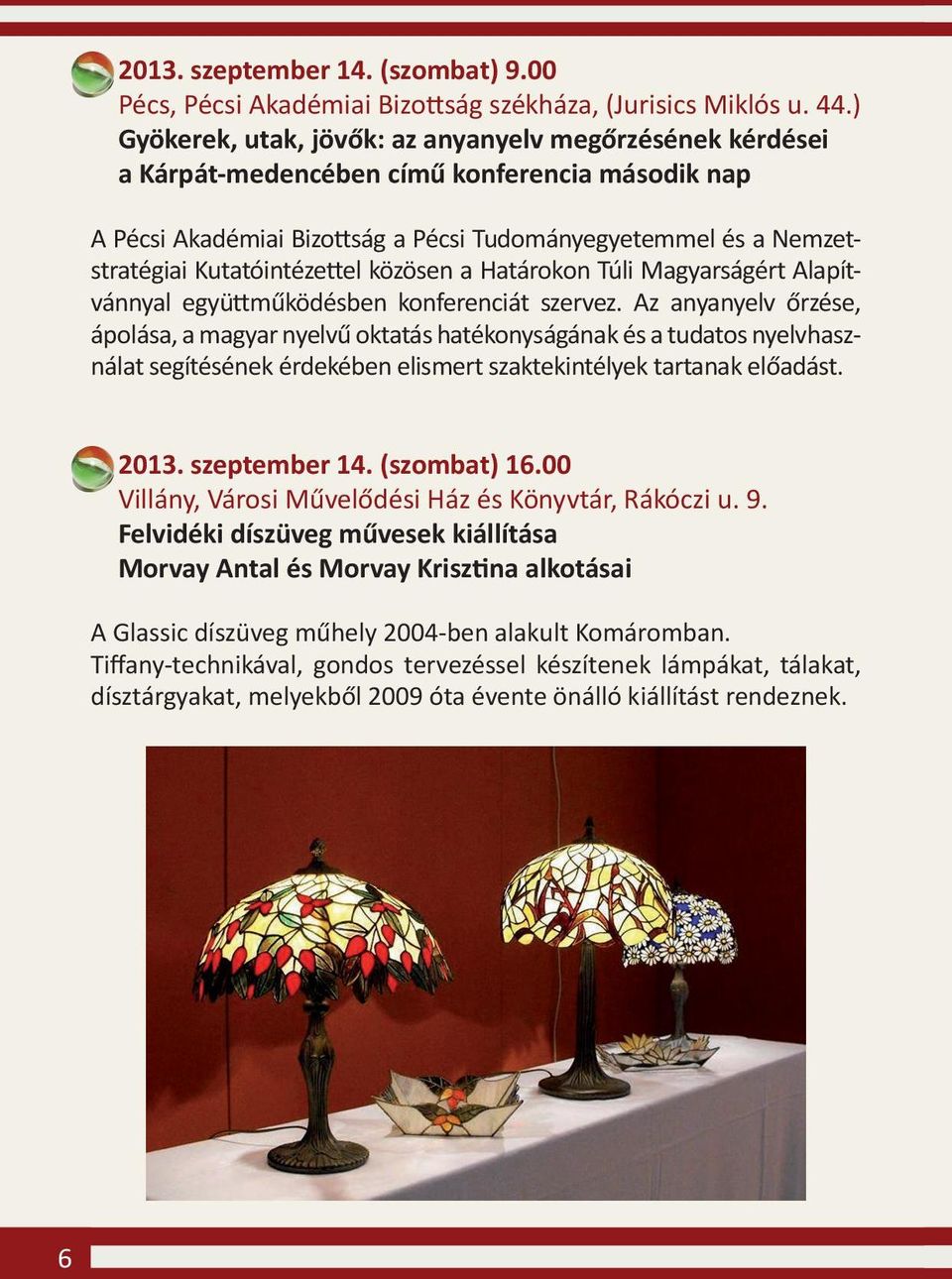 2013. szeptember 14. (szombat) 9.00
Pécs, Pécsi Akadémiai Bizottság székháza, (Jurisics Miklós u. 44.)
Gyökerek, utak, jövők: az anyanyelv megőrzésének kérdései a Kárpát-medencében című konferencia második nap

A Pécsi Akadémiai Bizottság a Pécsi Tudományegyetemmel és a Nemzetstratégiai Kutatóintézettel közösen a Határokon Túli Magyarságért Alapítvánnyal együttműködésben konferenciát szervez. Az anyanyelv őrzése, ápolása, a magyar nyelvű oktatás hatékonyságának és a tudatos nyelvhasználat segítésének érdekében elismert szaktekintélyek tartanak előadást.

2013. szeptember 14. (szombat) 16.00
Villány, Városi Művelődési Ház és Könyvtár, Rákóczi u. 9.
Felvidéki díszüveg művesek kiállítása
Morvay Antal és Morvay Krisztina alkotásai

A Glassic díszüveg műhely 2004-ben alakult Komáromban. Tiffany-technikával, gondos tervezéssel készítenek lámpákat, tálakat, dísztárgyakat, melyekből 2009 óta évente önálló kiállítást rendeznek.

6